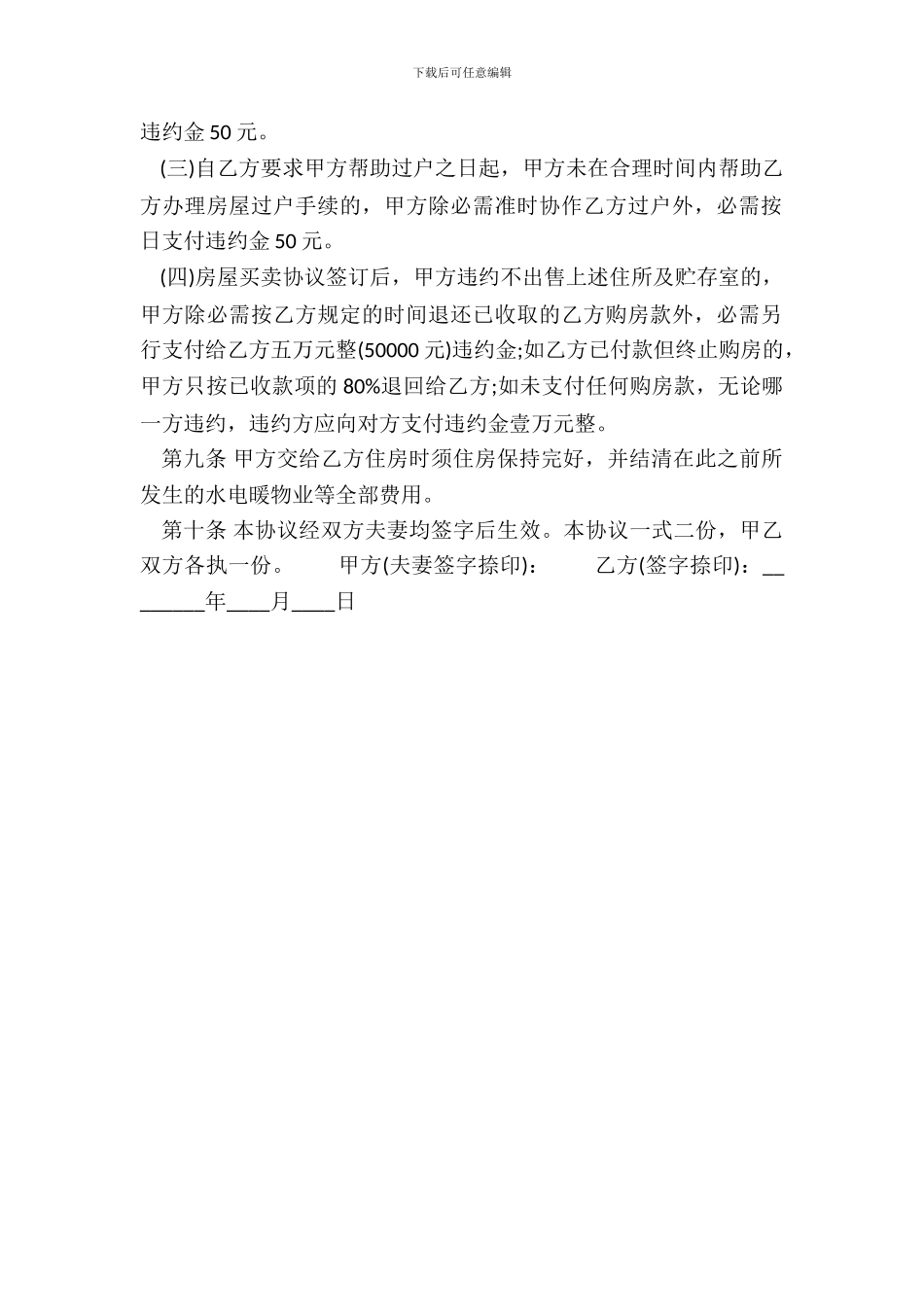 下载后可任意编辑

违约金 50 元。

(三)自乙方要求甲方帮助过户之日起，甲方未在合理时间内帮助乙方办理房屋过户手续的，甲方除必需准时协作乙方过户外，必需按日支付违约金 50 元。

(四)房屋买卖协议签订后，甲方违约不出售上述住所及贮存室的，甲方除必需按乙方规定的时间退还已收取的乙方购房款外，必需另行支付给乙方五万元整(50000 元)违约金;如乙方已付款但终止购房的，甲方只按已收款项的 80%退回给乙方;如未支付任何购房款，无论哪一方违约，违约方应向对方支付违约金壹万元整。

第九条 甲方交给乙方住房时须住房保持完好，并结清在此之前所发生的水电暖物业等全部费用。

第十条 本协议经双方夫妻均签字后生效。本协议一式二份，甲乙双方各执一份。 甲方(夫妻签字捺印)： 乙方(签字捺印)：________年____月____日